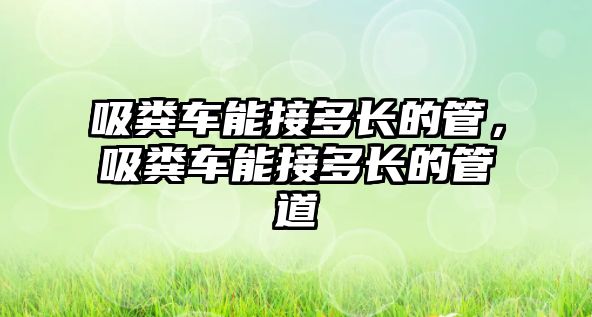 吸粪车能接多长的管，吸粪车能接多长的管道